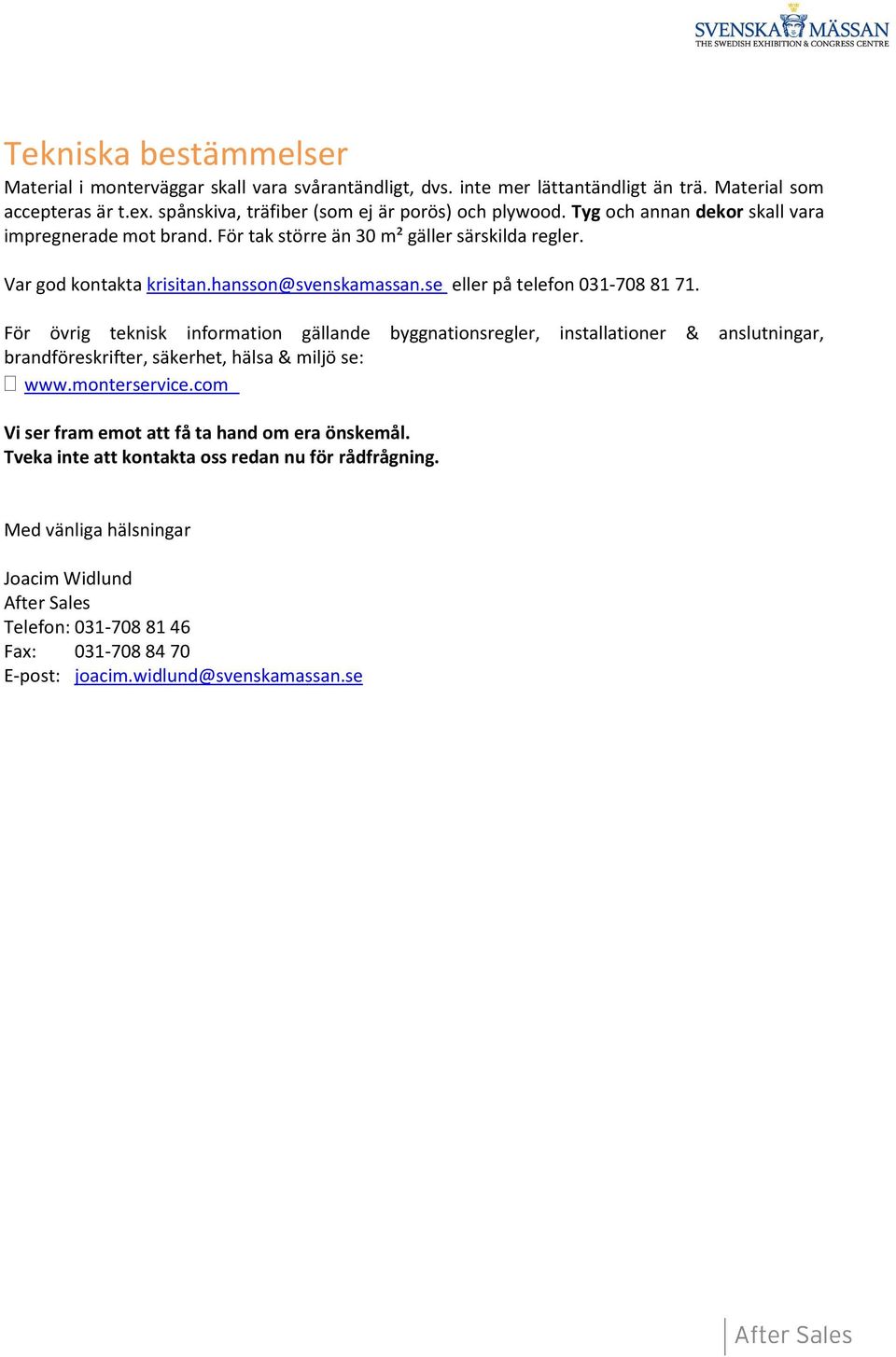 SVENSKA MÄSSAN
THE SWEDISH EXHIBITION & CONGRESS CENTRE

Tekniska bestämmelser

Material i monterväggar skall vara svårantändligt, dvs. inte mer lättantändligt än trä. Material som accepteras är t.ex. spånskiva, träfiber (som ej är porös) och plywood. Tyg och annan dekor skall vara impregnerade mot brand. För tak större än 30 m² gäller särskilda regler.

Var god kontakta krisitan.hansson@svenskamassan.se eller på telefon 031-708 81 71.

För övrig teknisk information gällande byggnationsregler, installationer & anslutningar, brandföreskrifter, säkerhet, hälsa & miljö se:
www.monterservice.com

Vi ser fram emot att få ta hand om era önskemål.
Tveka inte att kontakta oss redan nu för rådfrågning.

Med vänliga hälsningar

Joacim Widlund
After Sales
Telefon: 031-708 81 46
Fax: 031-708 84 70
E-post: joacim.widlund@svenskamassan.se

After Sales